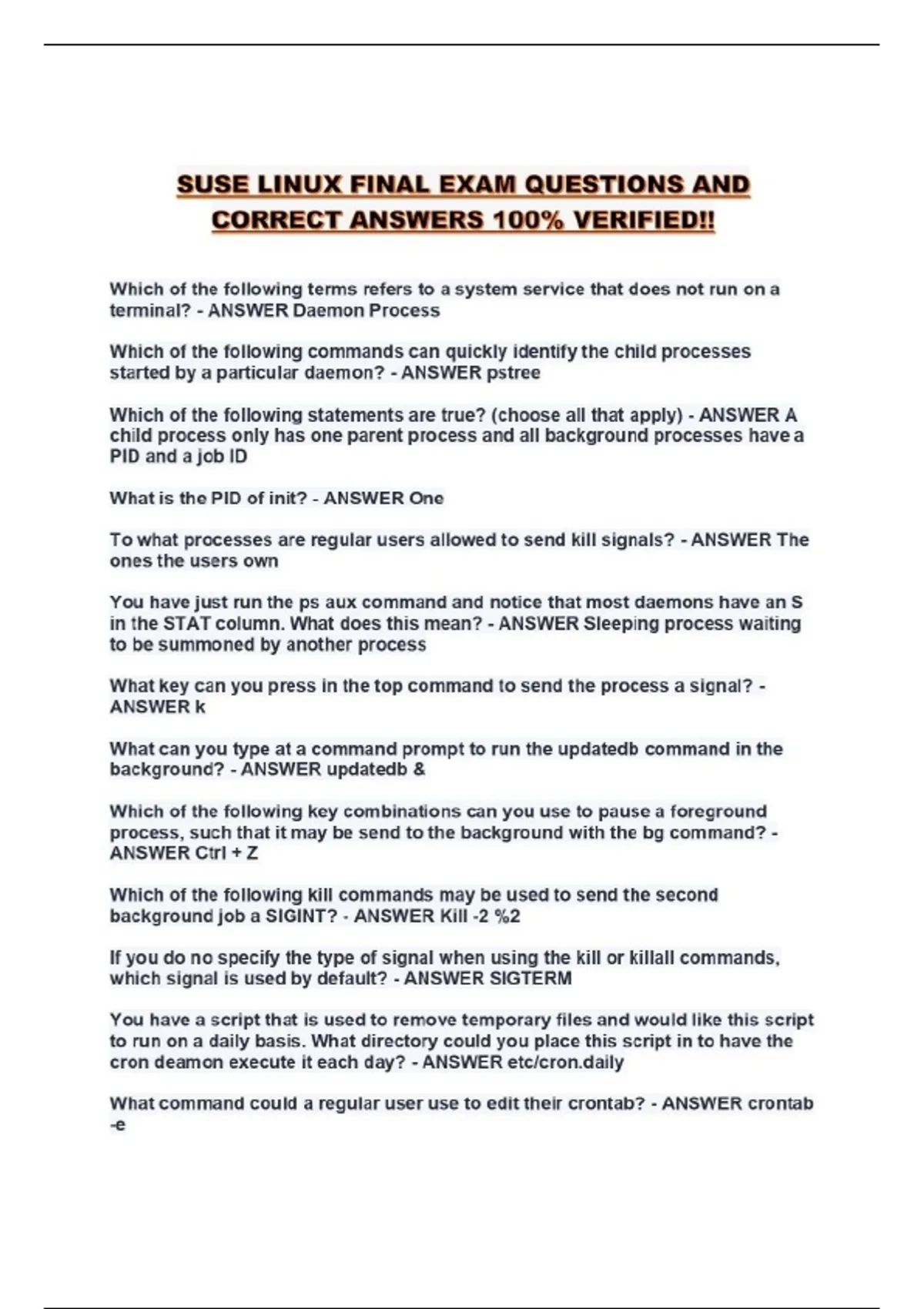 SUSE LINUX FINAL EXAM QUESTIONS AND CORRECT ANSWERS 100% VERIFIED!!

Which of the following terms refers to a system service that does not run on a terminal? - ANSWER Daemon Process

Which of the following commands can quickly identify the child processes started by a particular daemon? - ANSWER pstree

Which of the following statements are true? (choose all that apply) - ANSWER A child process only has one parent process and all background processes have a PID and a job ID

What is the PID of init? - ANSWER One

To what processes are regular users allowed to send kill signals? - ANSWER The ones the users own

You have just run the ps aux command and notice that most daemons have an S in the STAT column. What does this mean? - ANSWER Sleeping process waiting to be summoned by another process

What key can you press in the top command to send the process a signal? - ANSWER k

What can you type at a command prompt to run the updatedb command in the background? - ANSWER updatedb &

Which of the following key combinations can you use to pause a foreground process, such that it may be send to the background with the bg command? - ANSWER Ctrl + Z

Which of the following kill commands may be used to send the second background job a SIGINT? - ANSWER Kill -2 %2

If you do no specify the type of signal when using the kill or killall commands, which signal is used by default? - ANSWER SIGTERM

You have a script that is used to remove temporary files and would like this script to run on a daily basis. What directory could you place this script in to have the cron deamon execute it each day? - ANSWER etc/cron.daily

What command could a regular user use to edit their crontab? - ANSWER crontab -e